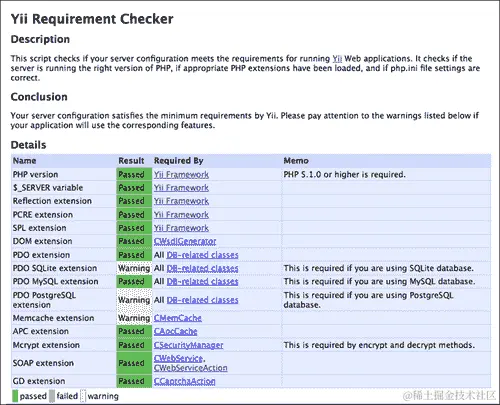 Yii Requirement Checker

Description

This script checks if your server configuration meets the requirements for running Yii Web applications. It checks if the server is running the right version of PHP, if appropriate PHP extensions have been loaded, and if php.ini file settings are correct.

Conclusion

Your server configuration satisfies the minimum requirements by Yii. Please pay attention to the warnings listed below if your application will use the corresponding features.

Details

| Name | Result | Required By | Memo |
|---|---|---|---|
| PHP version | Passed | Yii Framework | PHP 5.1.0 or higher is required. |
| $_SERVER variable | Passed | Yii Framework | |
| Reflection extension | Passed | Yii Framework | |
| PCRE extension | Passed | Yii Framework | |
| SPL extension | Passed | Yii Framework | |
| DOM extension | Passed | CWsdlGenerator | |
| PDO extension | Passed | All DB-related classes | |
| PDO SQLite extension | Warning | All DB-related classes | This is required if you are using SQLite database. |
| PDO MySQL extension | Passed | All DB-related classes | This is required if you are using MySQL database. |
| PDO PostgreSQL extension | Warning | All DB-related classes | This is required if you are using PostgreSQL database. |
| Memcache extension | Warning | CMemCache | |
| APC extension | Passed | CApcCache | |
| Mcrypt extension | Passed | CSecurityManager | This is required by encrypt and decrypt methods. |
| SOAP extension | Passed | CWebService, CWebServiceAction | |
| GD extension | Passed | CCaptchaAction | |

passed failed warning

@稀土掘金技术社区